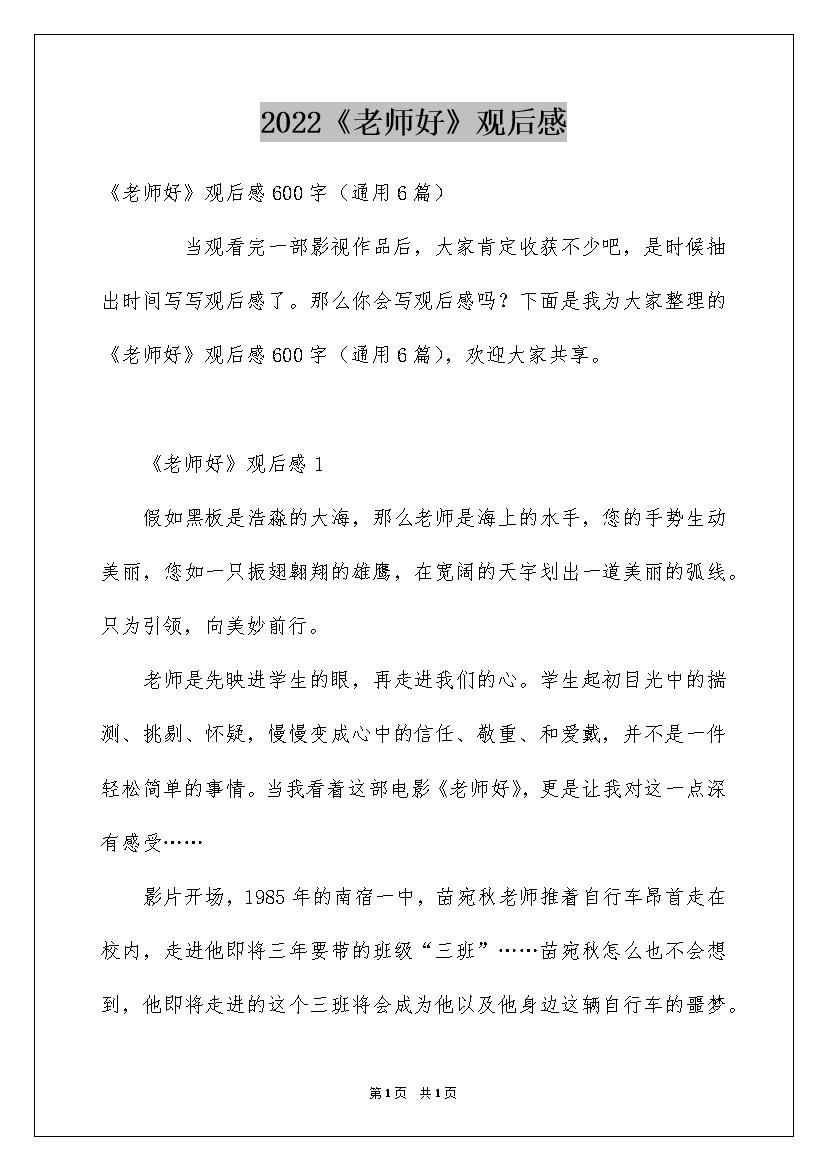 2022《老师好》观后感

《老师好》观后感600字（通用6篇）

当观看完一部影视作品后，大家肯定收获不少吧，是时候抽出时间写写观后感了。那么你会写观后感吗？下面是我为大家整理的《老师好》观后感600字（通用6篇），欢迎大家共享。

《老师好》观后感1

假如黑板是浩淼的大海，那么老师是海上的水手，您的手势生动美丽，您如一只振翅翱翔的雄鹰，在宽阔的天宇划出一道美丽的弧线。只为引领，向美妙前行。

老师是先映进学生的眼，再走进我们的心。学生起初目光中的揣测、挑剔、怀疑，慢慢变成心中的信任、敬重、和爱戴，并不是一件轻松简单的事情。当我看着这部电影《老师好》，更是让我对这一点深有感受……

影片开场，1985年的南宿一中，苗宛秋老师推着自行车昂首走在校内，走进他即将三年要带的班级“三班”……苗宛秋怎么也不会想到，他即将走进的这个三班将会成为他以及他身边这辆自行车的噩梦。

第1页 共1页